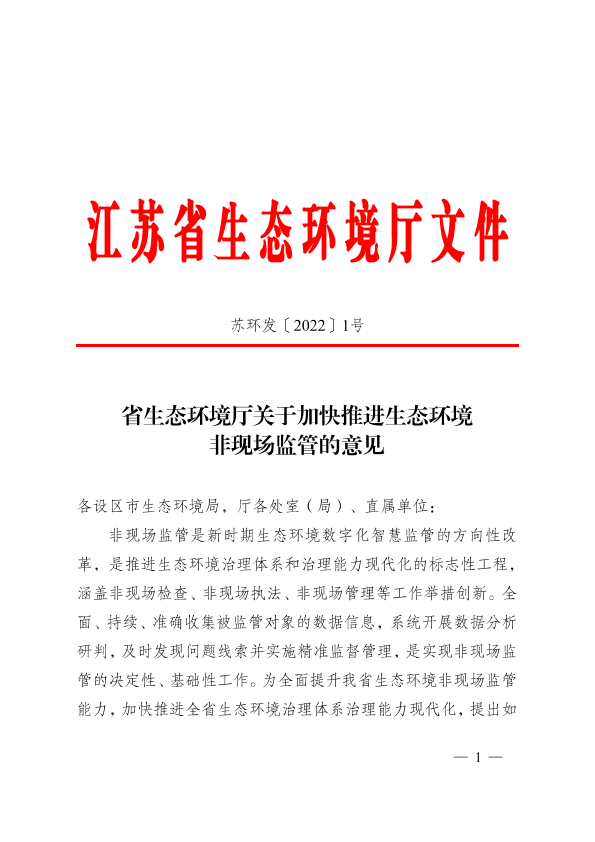 江苏省生态环境厅文件

苏环发〔2022〕1号

省生态环境厅关于加快推进生态环境非现场监管的意见

各设区市生态环境局，厅各处室（局）、直属单位：

非现场监管是新时期生态环境数字化智慧监管的方向性改革，是推进生态环境治理体系和治理能力现代化的标志性工程，涵盖非现场检查、非现场执法、非现场管理等工作举措创新。全面、持续、准确收集被监管对象的数据信息，系统开展数据分析研判，及时发现问题线索并实施精准监督管理，是实现非现场监管的决定性、基础性工作。为全面提升我省生态环境非现场监管能力，加快推进全省生态环境治理体系治理能力现代化，提出如

— 1 —